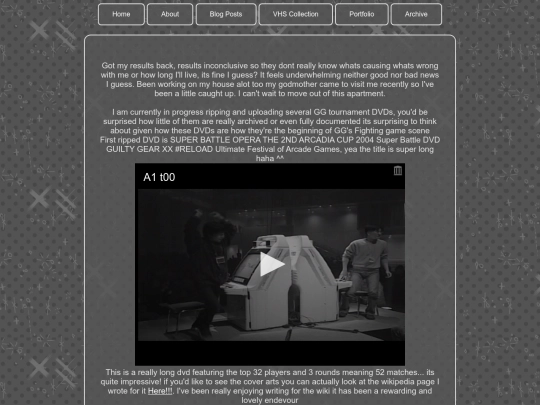 Home About Blog Posts VHS Collection Portfolio Archive

Got my results back, results inconclusive so they dont really know whats causing whats wrong with me or how long I'll live, its fine I guess? It feels underwhelming neither good nor bad news I guess. Been working on my house alot too my godmother came to visit me recently so I've been a little caught up. I can't wait to move out of this apartment.

I am currently in progress ripping and uploading several GG tournament DVDs, you'd be surprised how little of them are really archived or even fully documented its surprising to think about given how these DVDs are how they're the beginning of GG's Fighting game scene First ripped DVD is SUPER BATTLE OPERA THE 2ND ARCADIA CUP 2004 Super Battle DVD GUILTY GEAR XX #RELOAD Ultimate Festival of Arcade Games, yea the title is super long haha ^^

A1 t00

This is a really long dvd featuring the top 32 players and 3 rounds meaning 52 matches... its quite impressive! if you'd like to see the cover arts you can actually look at the wikipedia page I wrote for it Here!!!. I've been really enjoying writing for the wiki it has been a rewarding and lovely endevour